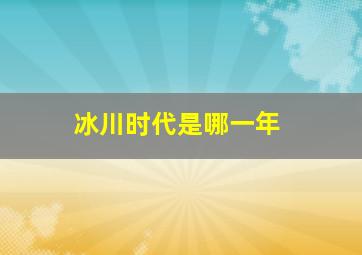 冰川时代是哪一年